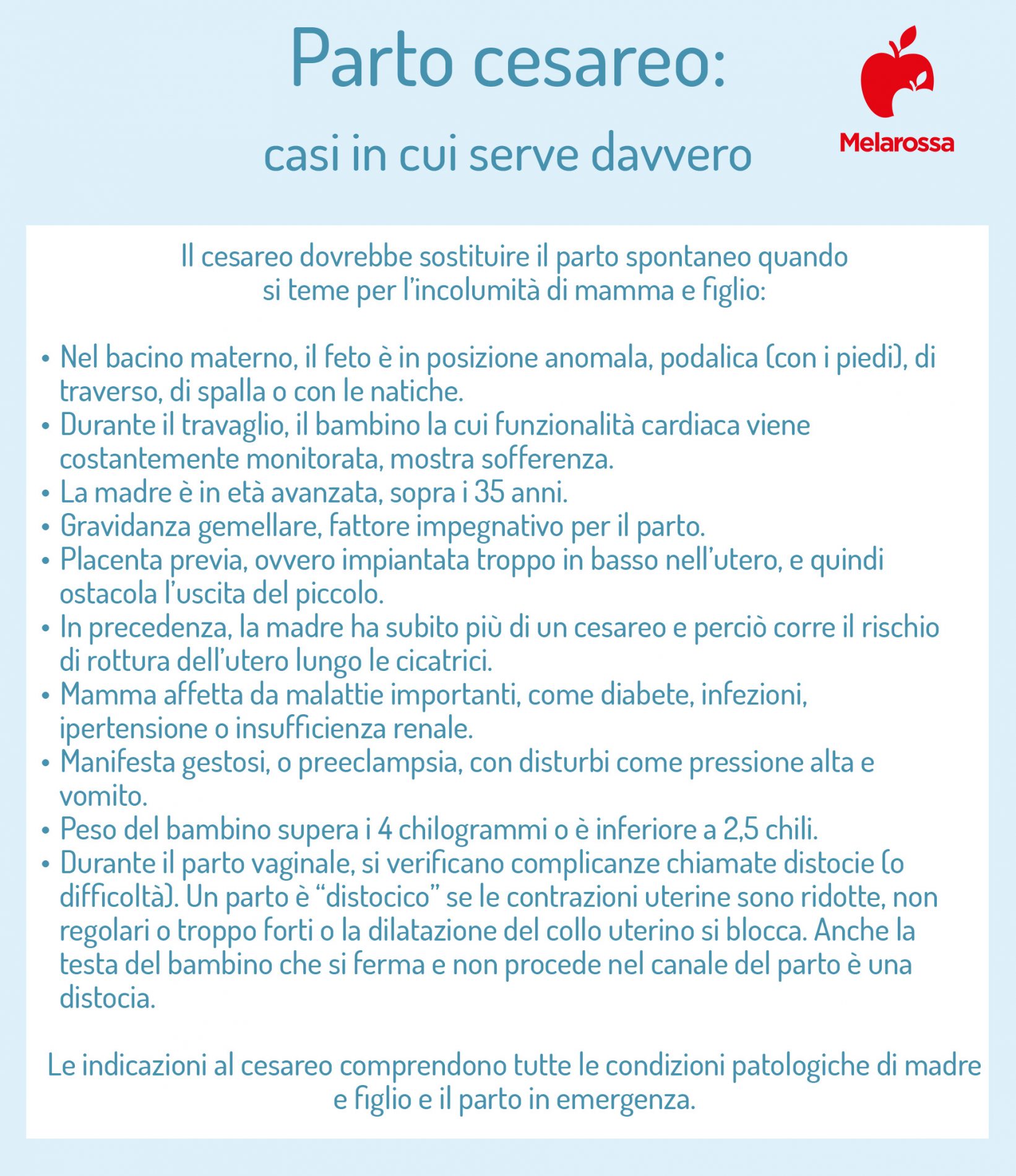 Parto cesareo:

casi in cui serve davvero

Melarossa

Il cesareo dovrebbe sostituire il parto spontaneo quando si teme per l'incolumità di mamma e figlio:

• Nel bacino materno, il feto è in posizione anomala, podalica (con i piedi), di traverso, di spalla o con le natiche.
• Durante il travaglio, il bambino la cui funzionalità cardiaca viene costantemente monitorata, mostra sofferenza.
• La madre è in età avanzata, sopra i 35 anni.
• Gravidanza gemellare, fattore impegnativo per il parto.
• Placenta previa, ovvero impiantata troppo in basso nell'utero, e quindi ostacola l'uscita del piccolo.
• In precedenza, la madre ha subito più di un cesareo e perciò corre il rischio di rottura dell'utero lungo le cicatrici.
• Mamma affetta da malattie importanti, come diabete, infezioni, ipertensione o insufficienza renale.
• Manifesta gestosi, o preeclampsia, con disturbi come pressione alta e vomito.
• Peso del bambino supera i 4 chilogrammi o è inferiore a 2,5 chili.
• Durante il parto vaginale, si verificano complicanze chiamate distocie (o difficoltà). Un parto è "distocico" se le contrazioni uterine sono ridotte, non regolari o troppo forti o la dilatazione del collo uterino si blocca. Anche la testa del bambino che si ferma e non procede nel canale del parto è una distocia.

Le indicazioni al cesareo comprendono tutte le condizioni patologiche di madre e figlio e il parto in emergenza.